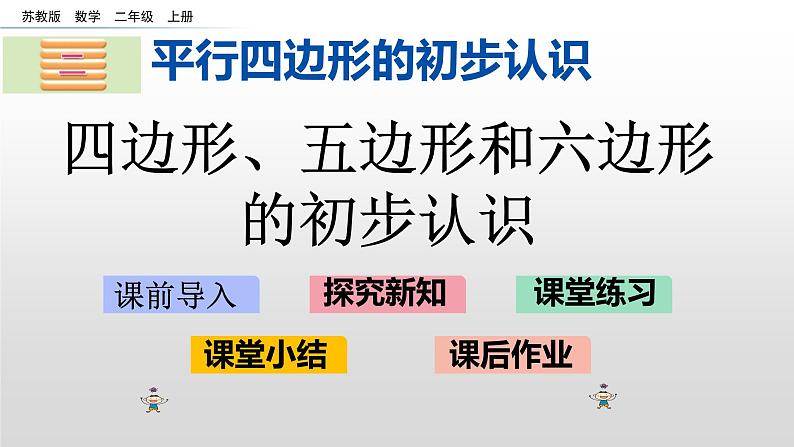 苏教版 数学 二年级 上册

二

平行四边形的初步认识

四边形、五边形和六边形的初步认识

课前导入

探究新知

课堂练习

课堂小结

课后作业